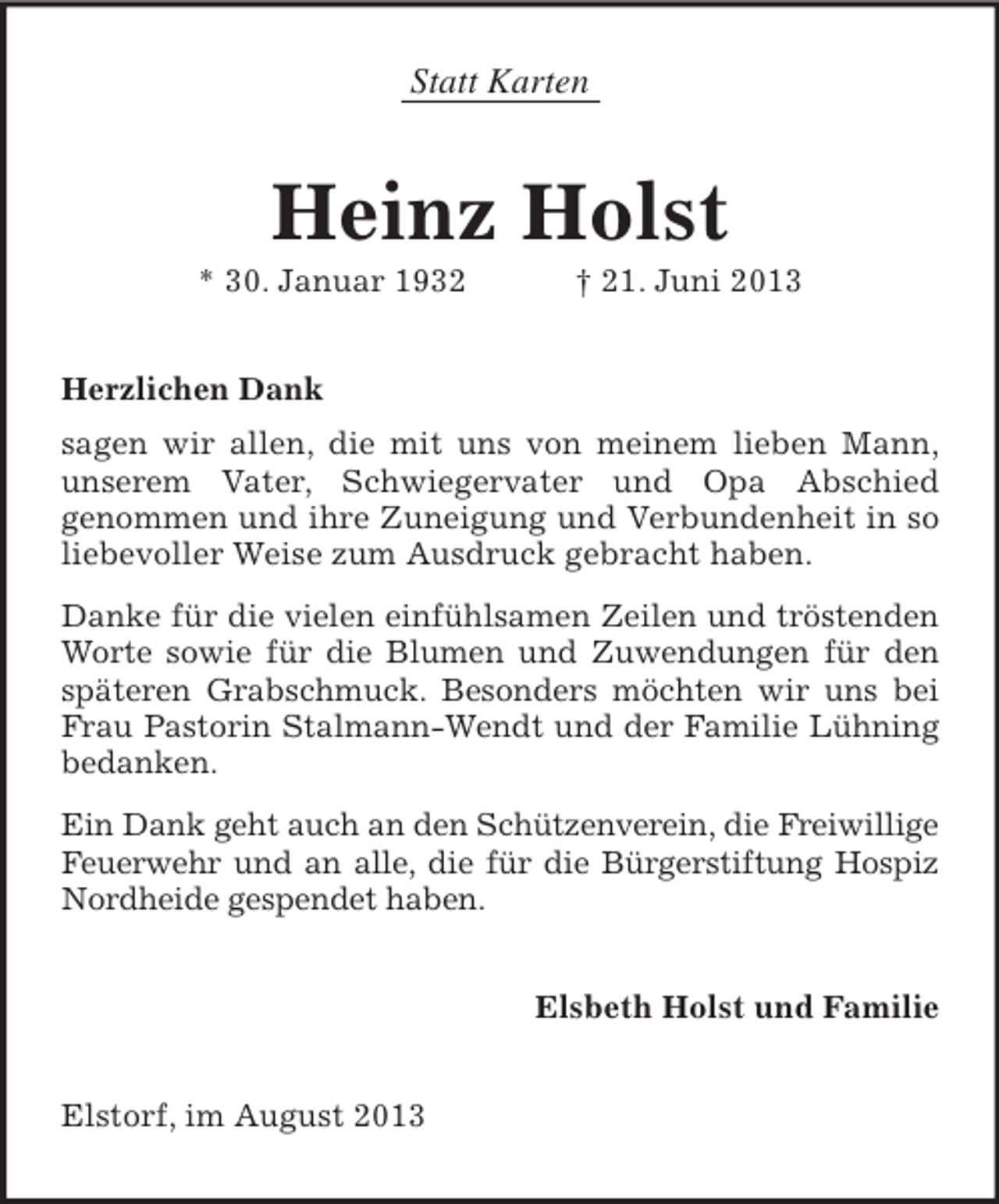 Statt Karten

Heinz Holst

* 30. Januar 1932 † 21. Juni 2013

Herzlichen Dank

sagen wir allen, die mit uns von meinem lieben Mann, unserem Vater, Schwiegervater und Opa Abschied genommen und ihre Zuneigung und Verbundenheit in so liebevoller Weise zum Ausdruck gebracht haben.

Danke für die vielen einfühlsamen Zeilen und tröstenden Worte sowie für die Blumen und Zuwendungen für den späteren Grabschmuck. Besonders möchten wir uns bei Frau Pastorin Stalmann-Wendt und der Familie Lühning bedanken.

Ein Dank geht auch an den Schützenverein, die Freiwillige Feuerwehr und an alle, die für die Bürgerstiftung Hospiz Nordheide gespendet haben.

Elsbeth Holst und Familie

Elstorf, im August 2013